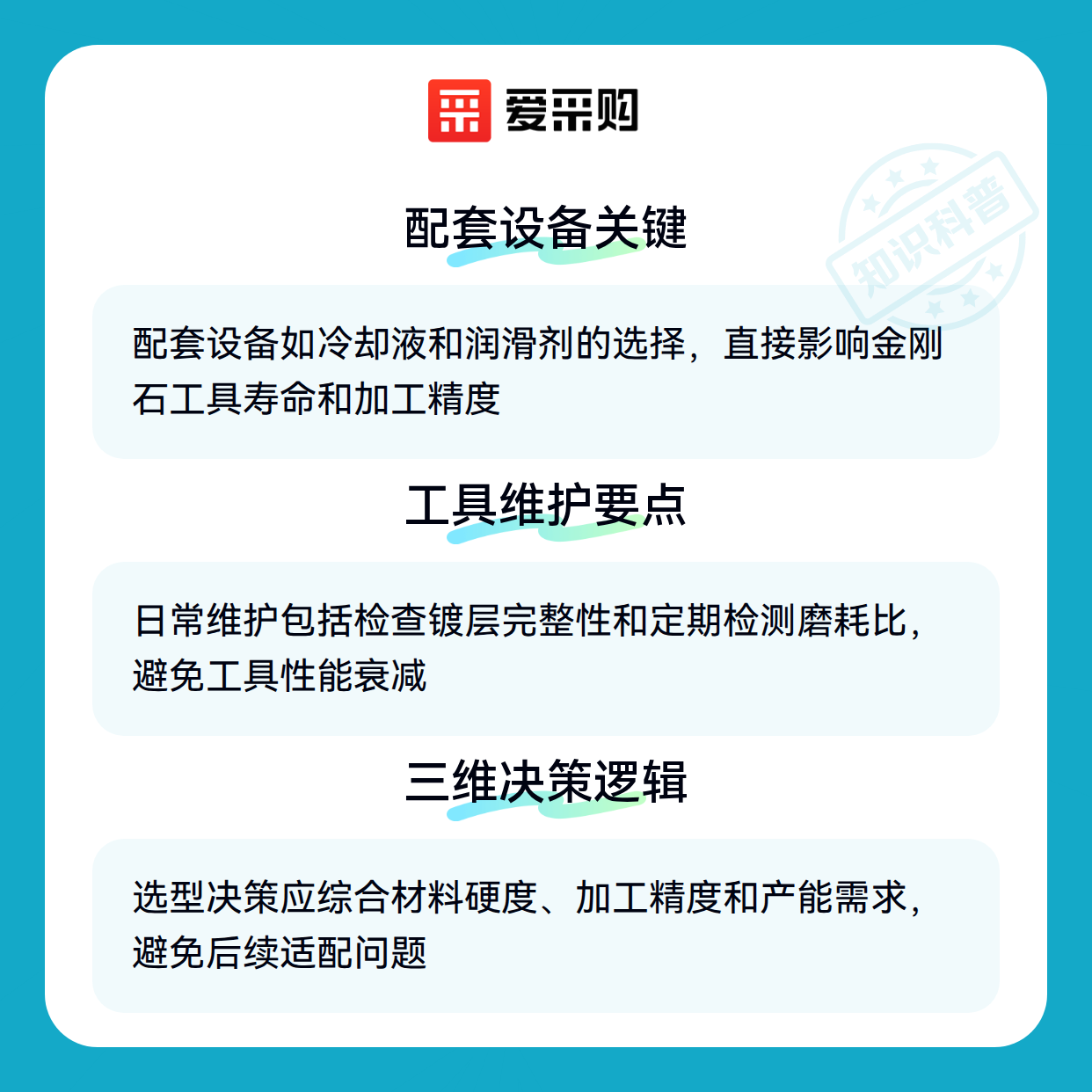 爱采购

配套设备关键

配套设备如冷却液和润滑剂的选择，直接影响金刚石工具寿命和加工精度

工具维护要点

日常维护包括检查镀层完整性和定期检测磨耗比，避免工具性能衰减

三维决策逻辑

选型决策应综合材料硬度、加工精度和产能需求，避免后续适配问题

知识科普